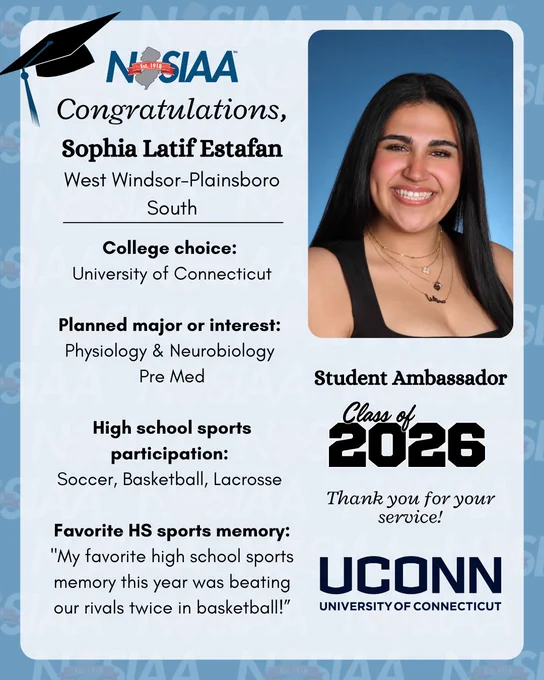 NJSIAA
Est. 1918

Congratulations,
Sophia Latif Estafan
West Windsor-Plainsboro South

College choice:
University of Connecticut

Planned major or interest:
Physiology & Neurobiology
Pre Med

High school sports participation:
Soccer, Basketball, Lacrosse

Favorite HS sports memory:
"My favorite high school sports memory this year was beating our rivals twice in basketball!"

Student Ambassador

Class of
2026

Thank you for your service!

UCONN
UNIVERSITY OF CONNECTICUT

NJSIAA